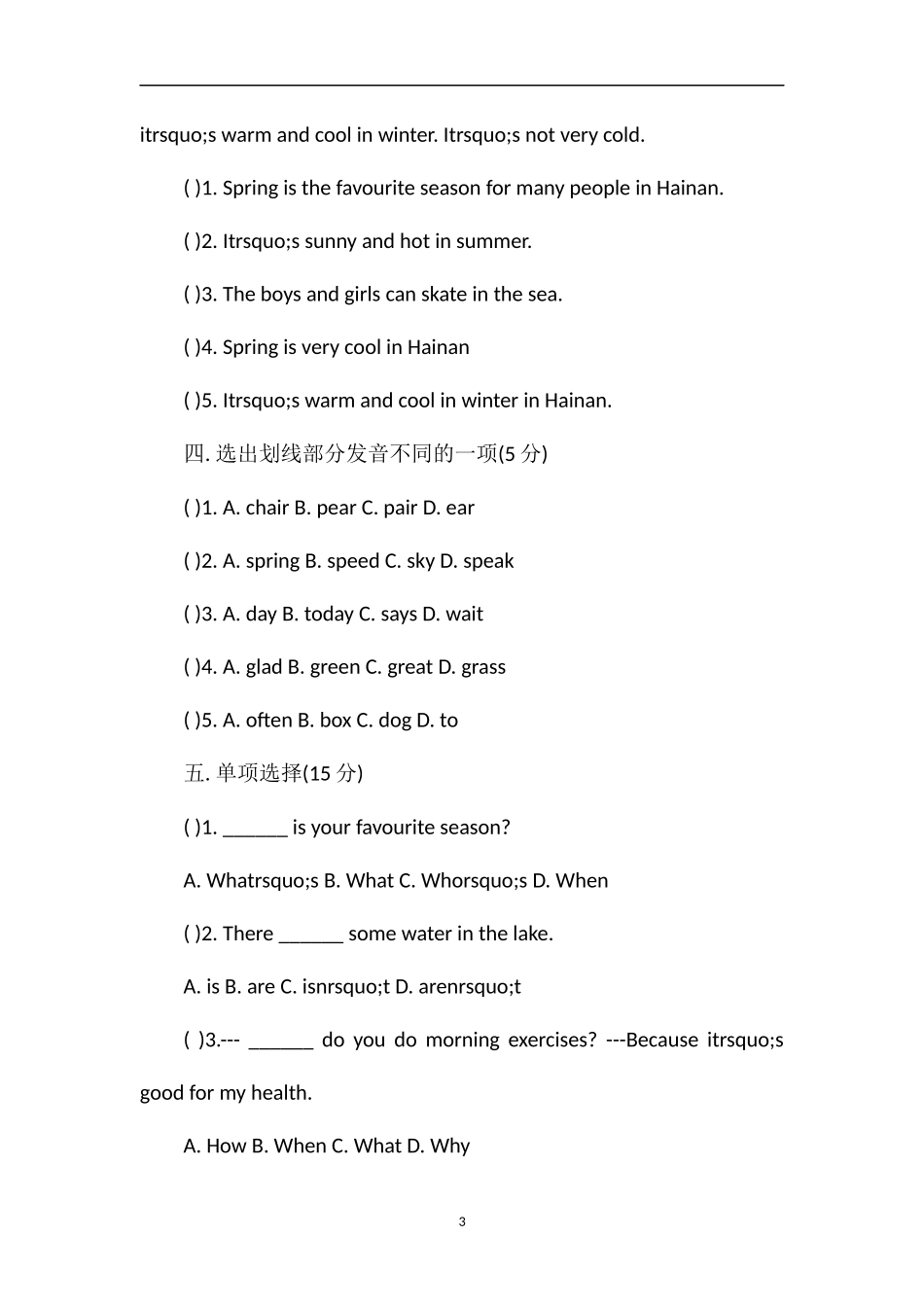 itrsquo;s warm and cool in winter. Itrsquo;s not very cold.

( )1. Spring is the favourite season for many people in Hainan.

( )2. Itrsquo;s sunny and hot in summer.

( )3. The boys and girls can skate in the sea.

( )4. Spring is very cool in Hainan

( )5. Itrsquo;s warm and cool in winter in Hainan.

四. 选出划线部分发音不同的一项(5 分)

( )1. A. chair B. pear C. pair D. ear

( )2. A. spring B. speed C. sky D. speak

( )3. A. day B. today C. says D. wait

( )4. A. glad B. green C. great D. grass

( )5. A. often B. box C. dog D. to

五. 单项选择(15 分)

( )1. ______ is your favourite season?

A. Whatrsquo;s B. What C. Whorsquo;s D. When

( )2. There ______ some water in the lake.

A. is B. are C. isnrsquo;t D. arenrsquo;t

( )3.--- ______ do you do morning exercises? ---Because itrsquo;s good for my health.

A. How B. When C. What D. Why

3